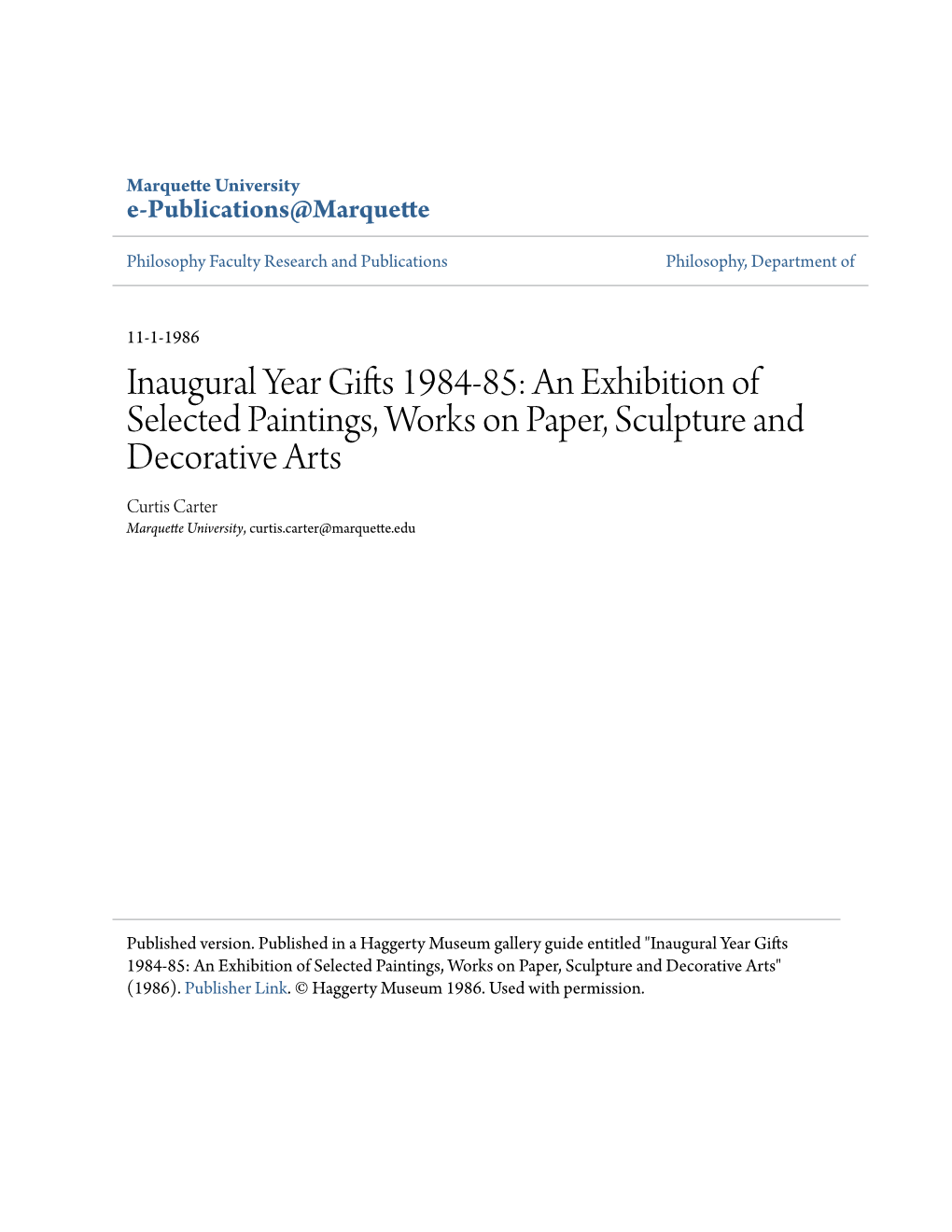 Marquette University
e-Publications@Marquette

Philosophy Faculty Research and Publications

Philosophy, Department of

11-1-1986

Inaugural Year Gifts 1984-85: An Exhibition of Selected Paintings, Works on Paper, Sculpture and Decorative Arts

Curtis Carter
Marquette University, curtis.carter@marquette.edu

Published version. Published in a Haggerty Museum gallery guide entitled "Inaugural Year Gifts 1984-85: An Exhibition of Selected Paintings, Works on Paper, Sculpture and Decorative Arts" (1986). Publisher Link. © Haggerty Museum 1986. Used with permission.